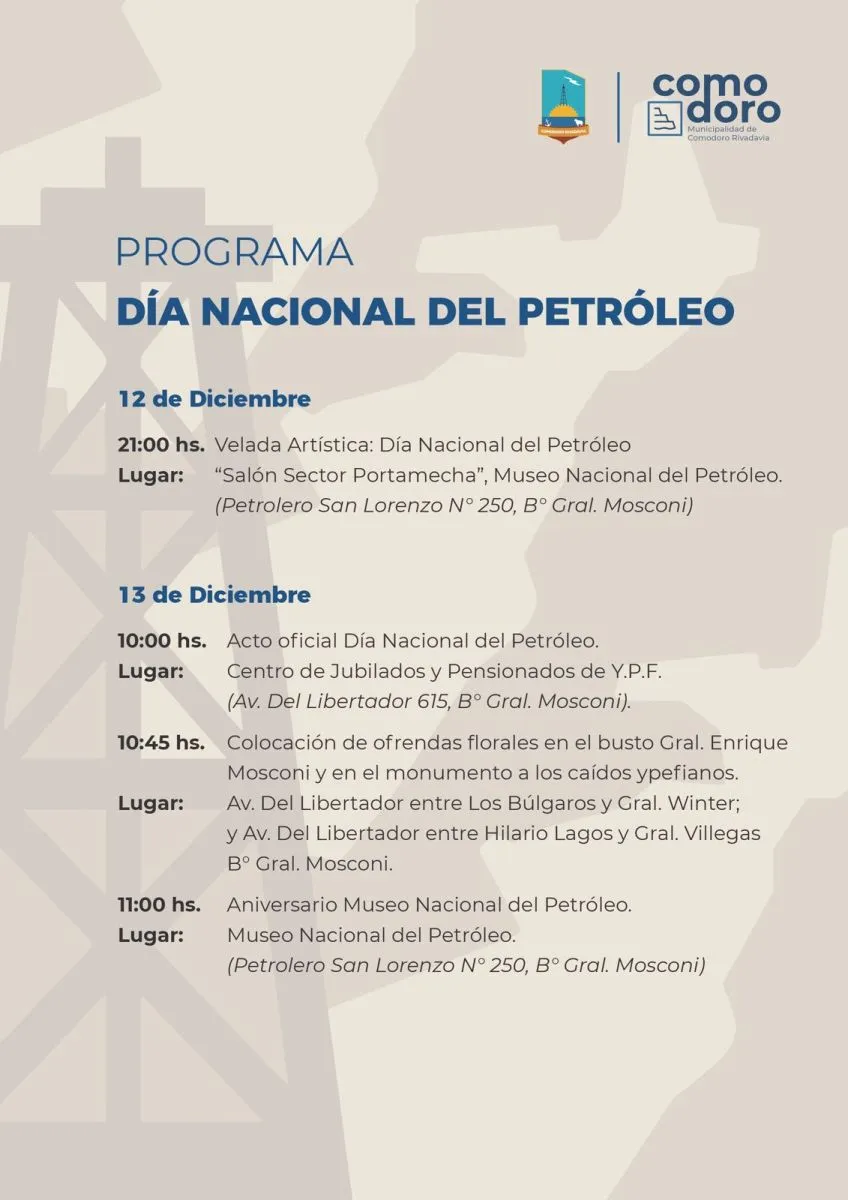 como
doro
Municipalidad de Comodoro Rivadavia

PROGRAMA
DÍA NACIONAL DEL PETRÓLEO

12 de Diciembre

21:00 hs. Velada Artística: Día Nacional del Petróleo
Lugar: "Salón Sector Portamecha", Museo Nacional del Petróleo.
(Petrolero San Lorenzo N° 250, B° Gral. Mosconi)

13 de Diciembre

10:00 hs. Acto oficial Día Nacional del Petróleo.
Lugar: Centro de Jubilados y Pensionados de Y.P.F.
(Av. Del Libertador 615, B° Gral. Mosconi).

10:45 hs. Colocación de ofrendas florales en el busto Gral. Enrique Mosconi y en el monumento a los caídos ypefianos.
Lugar: Av. Del Libertador entre Los Búlgaros y Gral. Winter; y Av. Del Libertador entre Hilario Lagos y Gral. Villegas B° Gral. Mosconi.

11:00 hs. Aniversario Museo Nacional del Petróleo.
Lugar: Museo Nacional del Petróleo.
(Petrolero San Lorenzo N° 250, B° Gral. Mosconi)